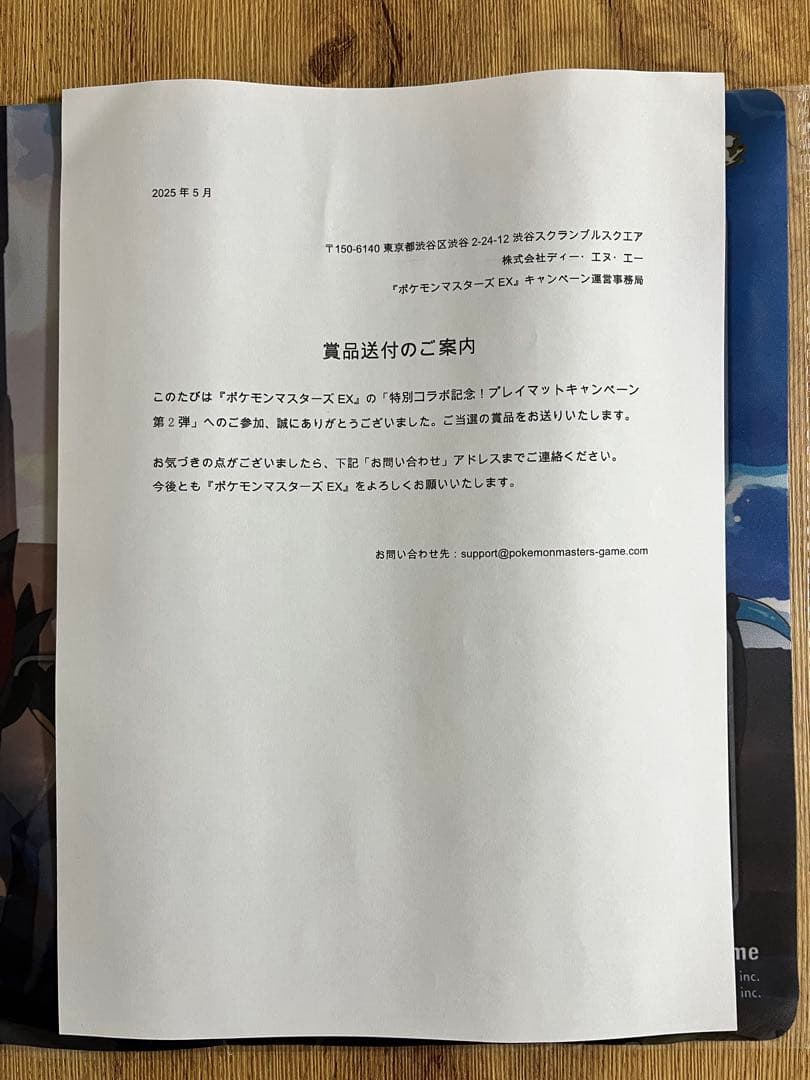 2025 年 5 月

〒150-6140 東京都渋谷区渋谷 2-24-12 渋谷スクランブルスクエア
株式会社ディー・エヌ・エー
『ポケモンマスターズ EX』キャンペーン運営事務局

賞品送付のご案内

このたびは『ポケモンマスターズ EX』の「特別コラボ記念！プレイマットキャンペーン第 2 弾」へのご参加、誠にありがとうございました。ご当選の賞品をお送りいたします。

お気づきの点がございましたら、下記「お問い合わせ」アドレスまでご連絡ください。
今後とも『ポケモンマスターズ EX』をよろしくお願いいたします。

お問い合わせ先：support@pokemonmasters-game.com

me
inc.
inc.